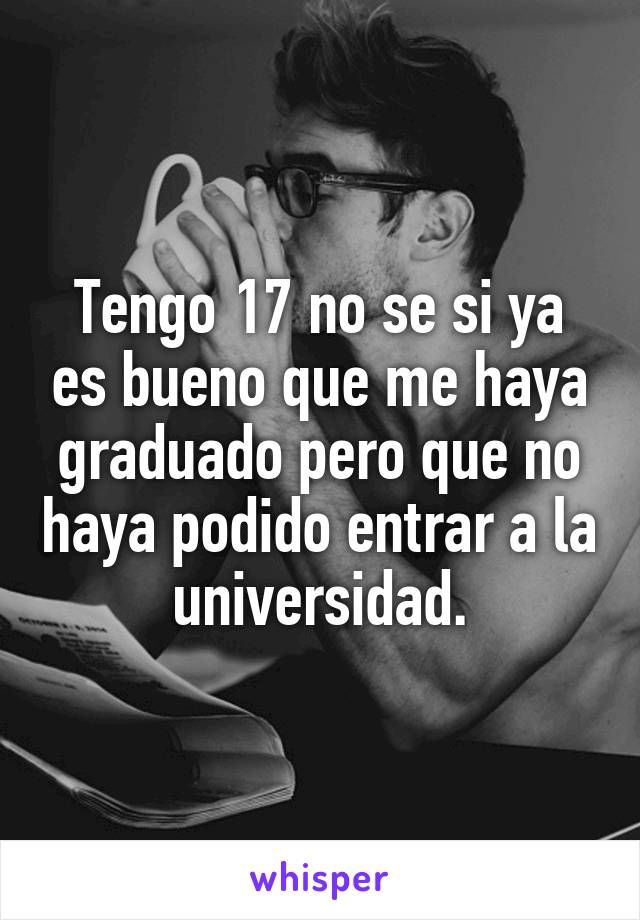 Tengo 17 no se si ya es bueno que me haya graduado pero que no haya podido entrar a la universidad.

whisper